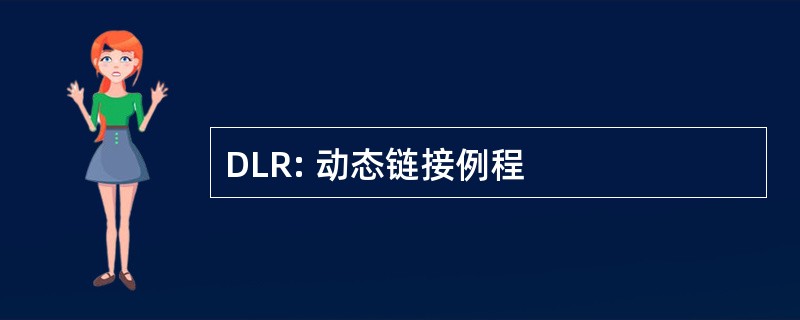 DLR: 动态链接例程